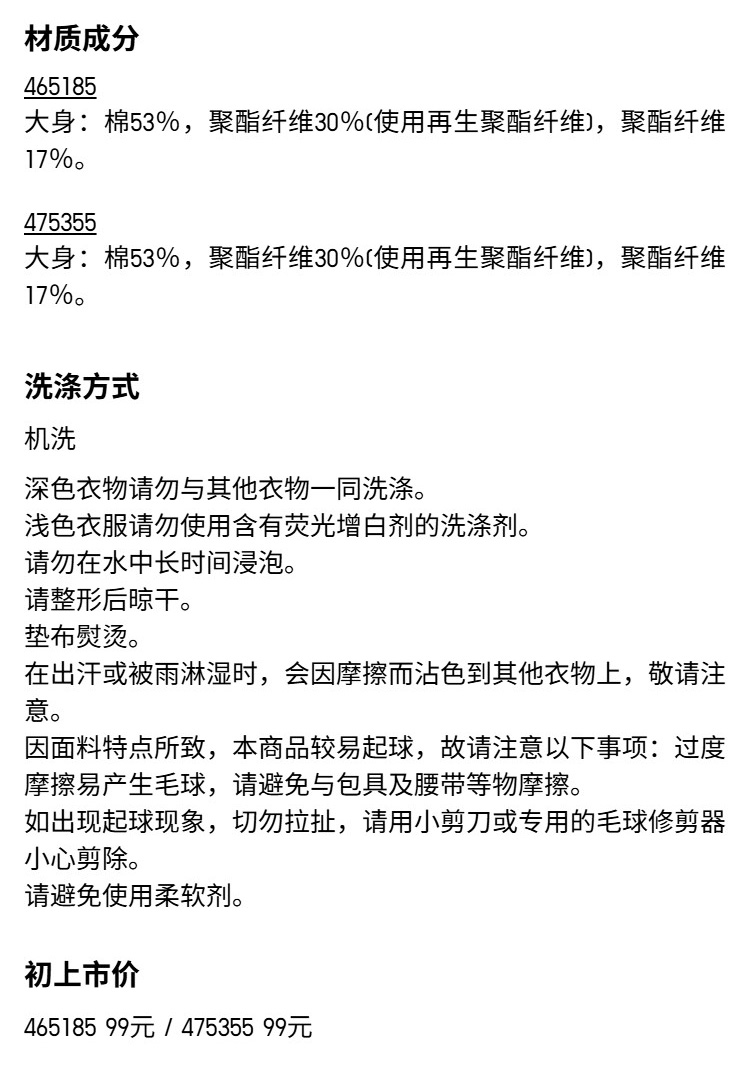 材质成分

465185
大身：棉53%，聚酯纤维30%(使用再生聚酯纤维)，聚酯纤维17%。

475355
大身：棉53%，聚酯纤维30%(使用再生聚酯纤维)，聚酯纤维17%。

洗涤方式

机洗

深色衣物请勿与其他衣物一同洗涤。
浅色衣服请勿使用含有荧光增白剂的洗涤剂。
请勿在水中长时间浸泡。
请整形后晾干。
垫布熨烫。
在出汗或被雨淋湿时，会因摩擦而沾色到其他衣物上，敬请注意。
因面料特点所致，本商品较易起球，故请注意以下事项：过度摩擦易产生毛球，请避免与包具及腰带等物摩擦。
如出现起球现象，切勿拉扯，请用小剪刀或专用的毛球修剪器小心剪除。
请避免使用柔软剂。

初上市价

465185 99元 / 475355 99元